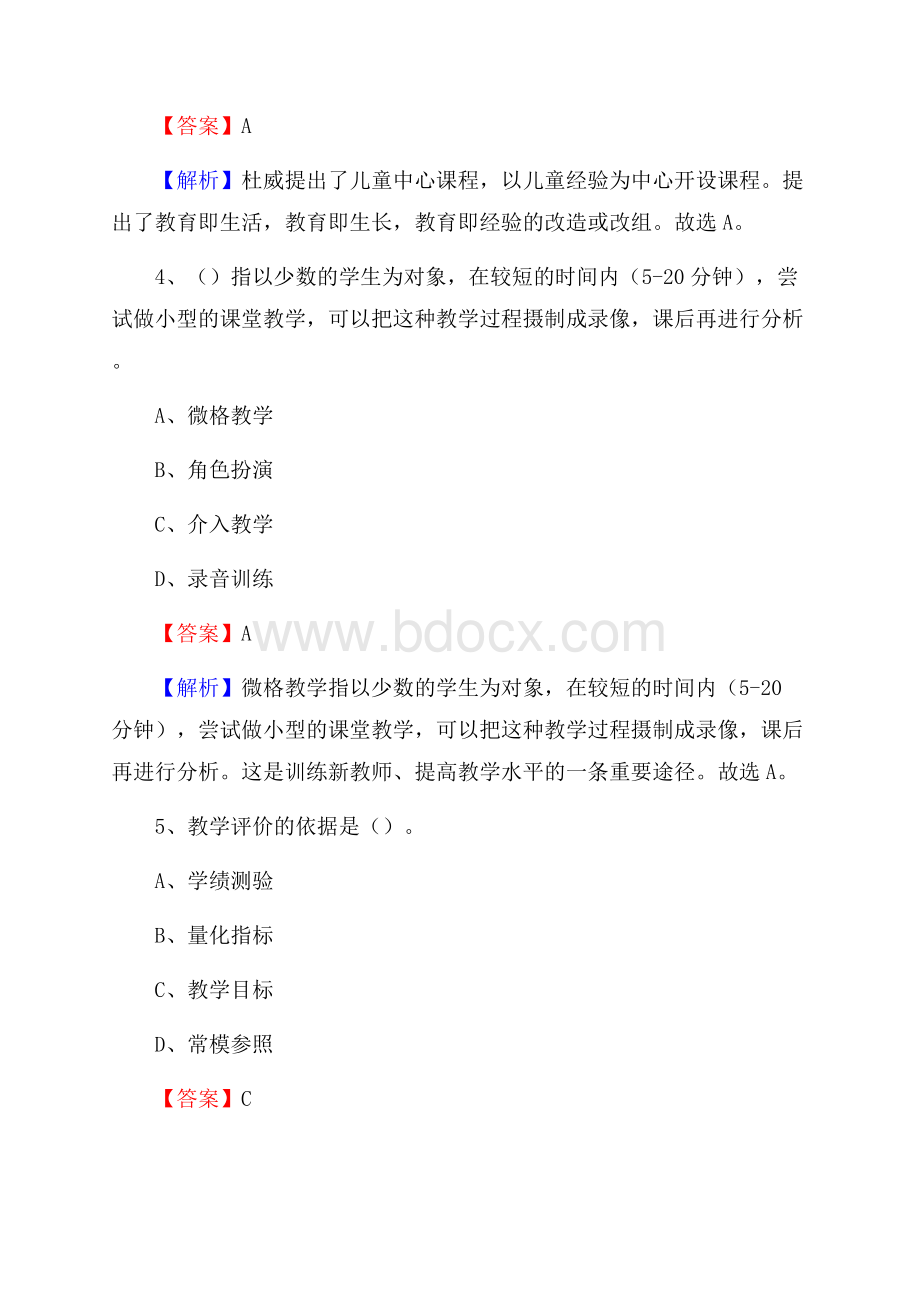 【答案】A

【解析】杜威提出了儿童中心课程，以儿童经验为中心开设课程。提出了教育即生活，教育即生长，教育即经验的改造或改组。故选A。

4、（）指以少数的学生为对象，在较短的时间内（5-20分钟），尝试做小型的课堂教学，可以把这种教学过程摄制成录像，课后再进行分析。

A、微格教学

B、角色扮演

C、介入教学

D、录音训练

【答案】A

www.bdocx.com

【解析】微格教学指以少数的学生为对象，在较短的时间内（5-20分钟），尝试做小型的课堂教学，可以把这种教学过程摄制成录像，课后再进行分析。这是训练新教师、提高教学水平的一条重要途径。故选A。

5、教学评价的依据是（）。

A、学绩测验

B、量化指标

C、教学目标

D、常模参照

【答案】C